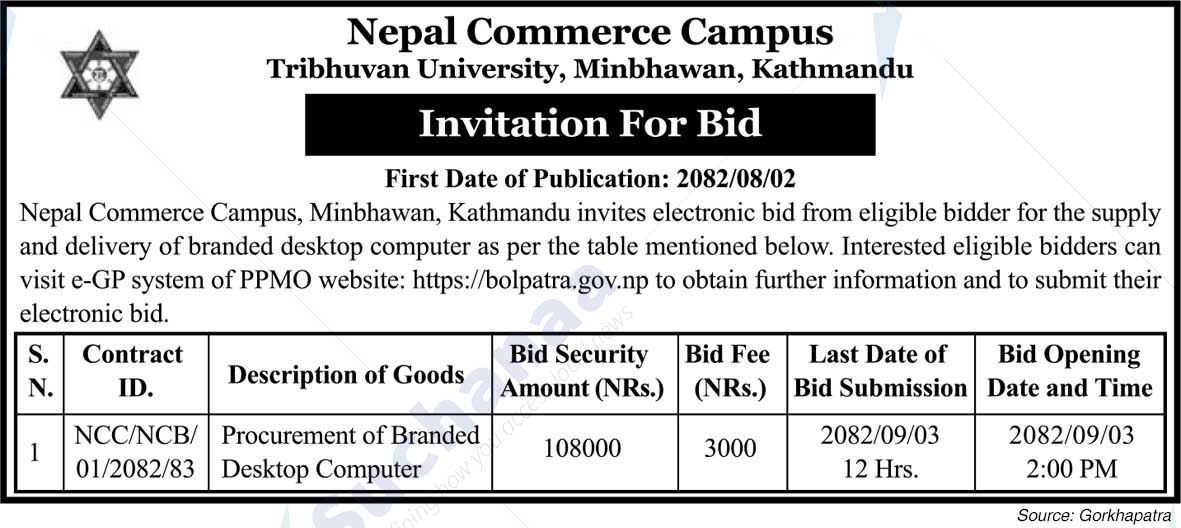 Nepal Commerce Campus
Tribhuvan University, Minbhawan, Kathmandu

Invitation For Bid

First Date of Publication: 2082/08/02

Nepal Commerce Campus, Minbhawan, Kathmandu invites electronic bid from eligible bidder for the supply and delivery of branded desktop computer as per the table mentioned below. Interested eligible bidders can visit e-GP system of PPMO website: https://bolpatra.gov.np to obtain further information and to submit their electronic bid.

| S. N. | Contract ID. | Description of Goods | Bid Security Amount (NRs.) | Bid Fee (NRs.) | Last Date of Bid Submission | Bid Opening Date and Time |
|---|---|---|---|---|---|---|
| 1 | NCC/NCB/ 01/2082/83 | Procurement of Branded Desktop Computer | 108000 | 3000 | 2082/09/03 12 Hrs. | 2082/09/03 2:00 PM |

Source: Gorkhapatra